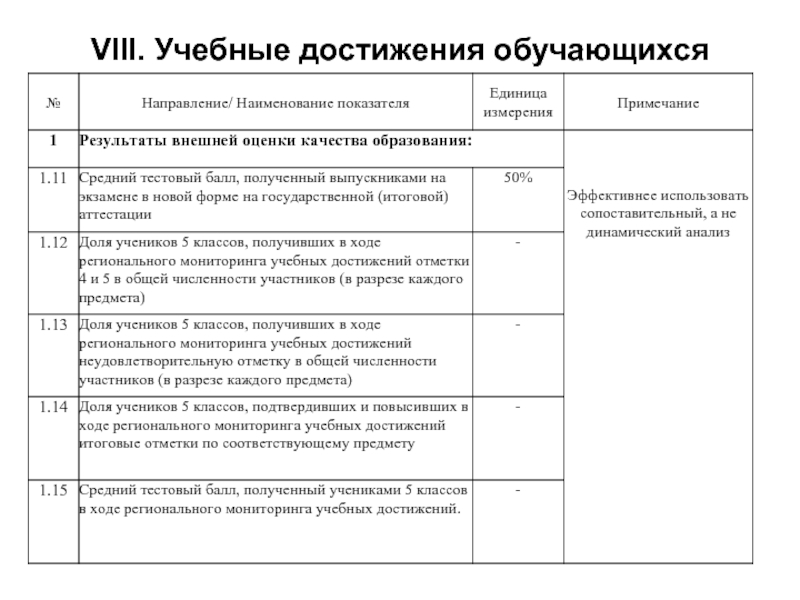 VIII. Учебные достижения обучающихся

| № | Направление/ Наименование показателя | Единица измерения | Примечание |
|---|---|---|---|
| 1 | Результаты внешней оценки качества образования: | | Эффективнее использовать сопоставительный, а не динамический анализ |
| 1.11 | Средний тестовый балл, полученный выпускниками на экзамене в новой форме на государственной (итоговой) аттестации | 50% | |
| 1.12 | Доля учеников 5 классов, получивших в ходе регионального мониторинга учебных достижений отметки 4 и 5 в общей численности участников (в разрезе каждого предмета) | - | |
| 1.13 | Доля учеников 5 классов, получивших в ходе регионального мониторинга учебных достижений неудовлетворительную отметку в общей численности участников (в разрезе каждого предмета) | - | |
| 1.14 | Доля учеников 5 классов, подтвердивших и повысивших в ходе регионального мониторинга учебных достижений итоговые отметки по соответствующему предмету | - | |
| 1.15 | Средний тестовый балл, полученный учениками 5 классов в ходе регионального мониторинга учебных достижений. | - | |